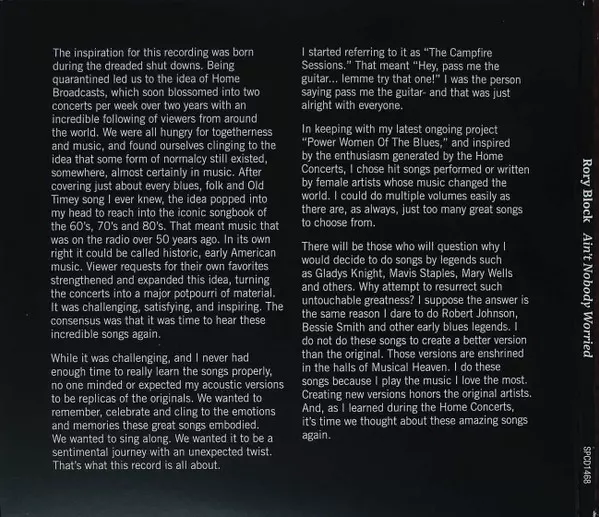 The inspiration for this recording was born during the dreaded shut downs. Being quarantined led us to the idea of Home Broadcasts, which soon blossomed into two concerts per week over two years with an incredible following of viewers from around the world. We were all hungry for togetherness and music, and found ourselves clinging to the idea that some form of normalcy still existed, somewhere, almost certainly in music. After covering just about every blues, folk and Old Timey song I ever knew, the idea popped into my head to reach into the iconic songbook of the 60's, 70's and 80's. That meant music that was on the radio over 50 years ago. In its own right it could be called historic, early American music. Viewer requests for their own favorites strengthened and expanded this idea, turning the concerts into a major potpourri of material. It was challenging, satisfying, and inspiring. The consensus was that it was time to hear these incredible songs again.

While it was challenging, and I never had enough time to really learn the songs properly, no one minded or expected my acoustic versions to be replicas of the originals. We wanted to remember, celebrate and cling to the emotions and memories these great songs embodied. We wanted to sing along. We wanted it to be a sentimental journey with an unexpected twist. That's what this record is all about.

I started referring to it as "The Campfire Sessions." That meant "Hey, pass me the guitar... lemme try that one!" I was the person saying pass me the guitar- and that was just alright with everyone.

In keeping with my latest ongoing project "Power Women Of The Blues," and inspired by the enthusiasm generated by the Home Concerts, I chose hit songs performed or written by female artists whose music changed the world. I could do multiple volumes easily as there are, as always, just too many great songs to choose from.

There will be those who will question why I would decide to do songs by legends such as Gladys Knight, Mavis Staples, Mary Wells and others. Why attempt to resurrect such untouchable greatness? I suppose the answer is the same reason I dare to do Robert Johnson, Bessie Smith and other early blues legends. I do not do these songs to create a better version than the original. Those versions are enshrined in the halls of Musical Heaven. I do these songs because I play the music I love the most. Creating new versions honors the original artists. And, as I learned during the Home Concerts, it's time we thought about these amazing songs again.

Rory Block Ain't Nobody Worried

SPCD1468